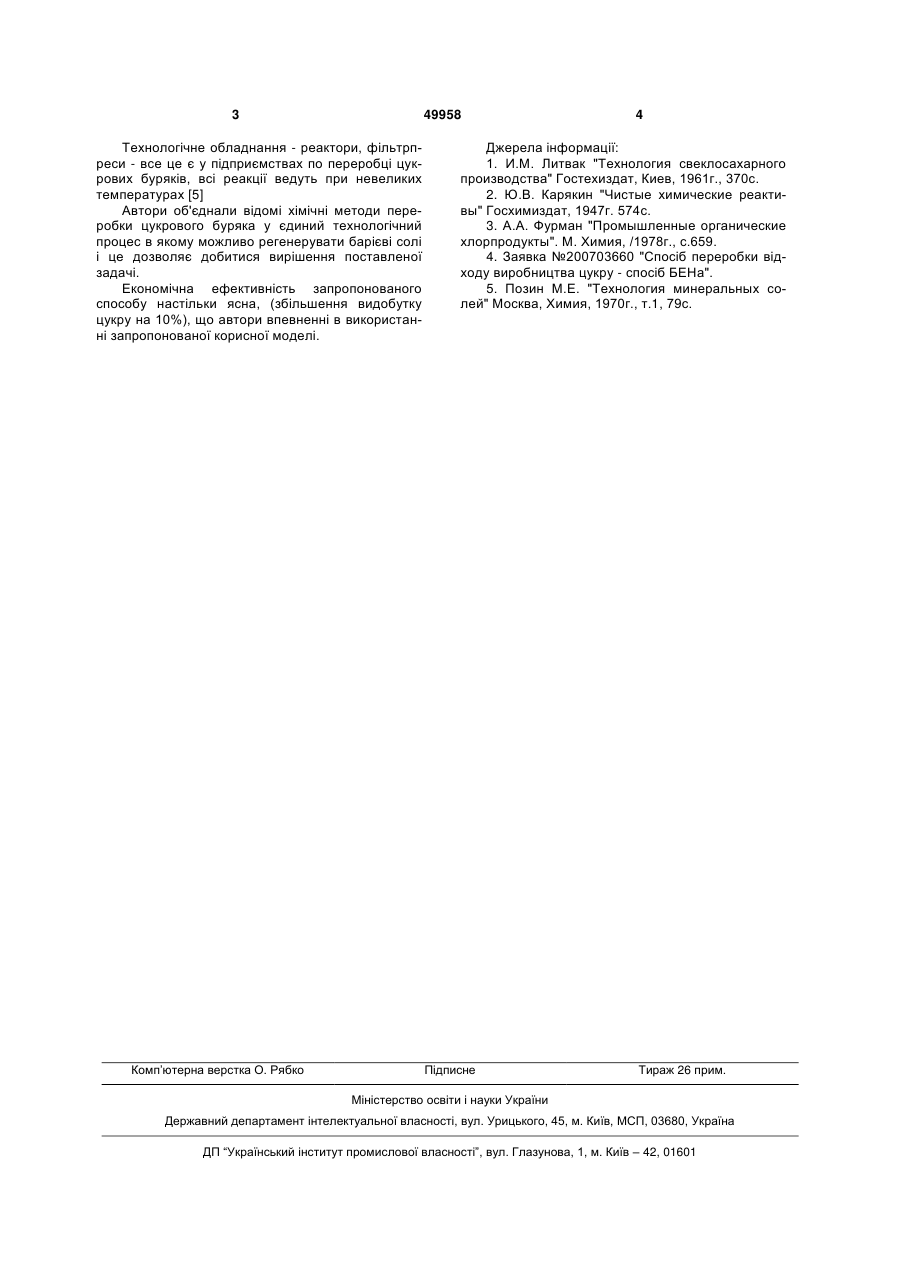 3

49958

4

Технологічне обладнання - реактори, фільтрпреси - все це є у підприємствах по переробці цукрових буряків, всі реакції ведуть при невеликих температурах [5]

Автори об'єднали відомі хімічні методи переробки цукрового буряка у єдиний технологічний процес в якому можливо регенерувати барієві солі і це дозволяє добитися вирішення поставленої задачі.

Економічна ефективність запропонованого способу настільки ясна, (збільшення видобутку цукру на 10%), що автори впевненні в використанні запропонованої корисної моделі.

Джерела інформації:

1. И.М. Литвак "Технология свеклосахарного производства" Гостехиздат, Киев, 1961г., 370с.

2. Ю.В. Карякин "Чистые химические реактивы" Госхимиздат, 1947г. 574с.

3. А.А. Фурман "Промышленные органические хлорпродукты". М. Химия, /1978г., с.659.

4. Заявка №200703660 "Спосіб переробки відходу виробництва цукру - спосіб БЕНа".

5. Позин М.Е. "Технология минеральных солей" Москва, Химия, 1970г., т.1, 79с.

Комп'ютерна верстка О. Рябко

Підписне

Тираж 26 прим.

Міністерство освіти і науки України

Державний департамент інтелектуальної власності, вул. Урицького, 45, м. Київ, МСП, 03680, Україна

ДП "Український інститут промислової власності", вул. Глазунова, 1, м. Київ – 42, 01601